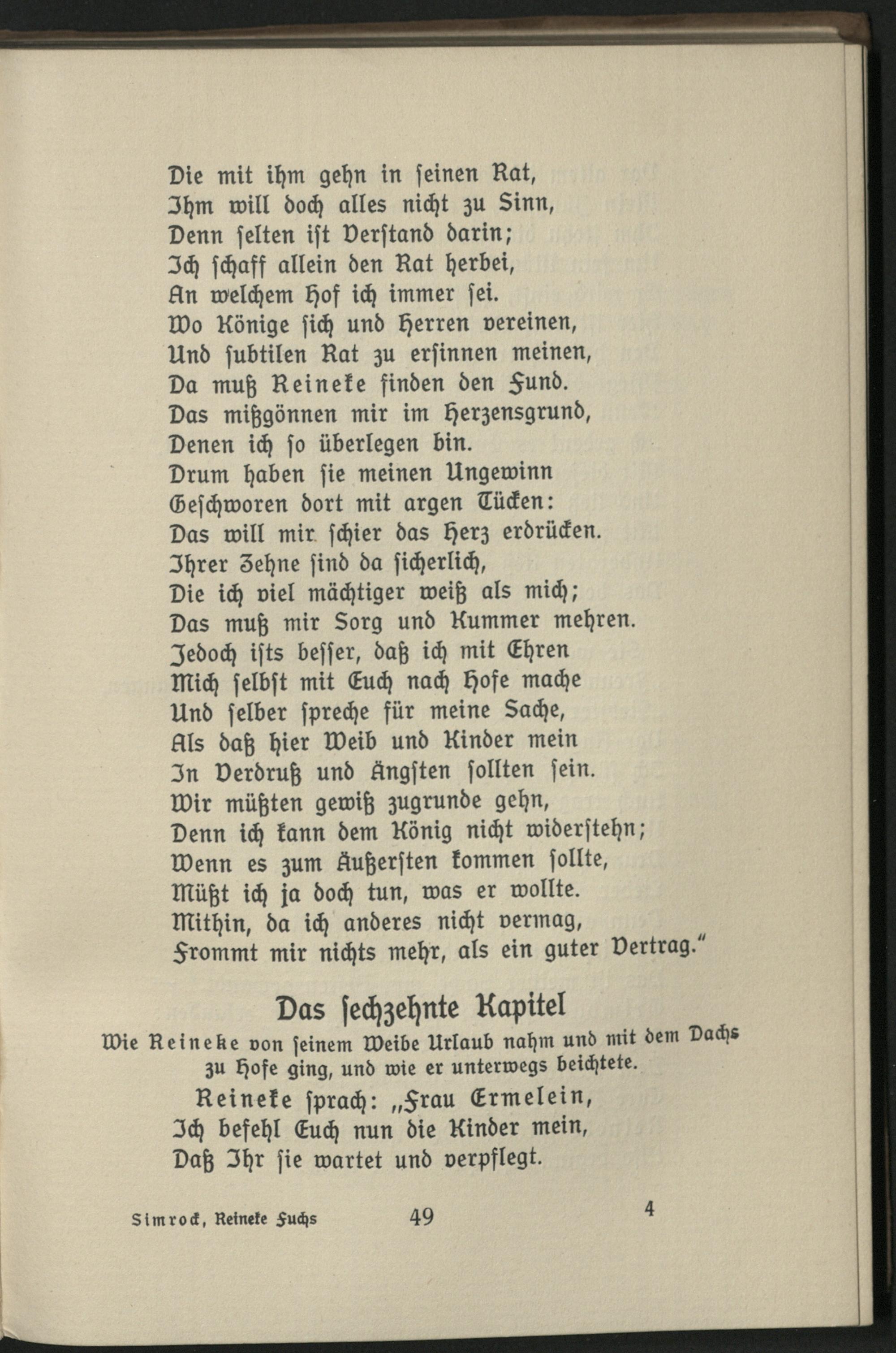 Die mit ihm gehn in ſeinen Rat,
Ihm will doch alles nicht zu Sinn,
Denn ſelten iſt Verſtand darin;
Ich ſchaff allein den Rat herbei,
An welchem Hof ich immer ſei.
Wo Könige ſich und Herren vereinen,
Und ſubtilen Rat zu erſinnen meinen,
Da muß Reineke finden den Fund.
Das mißgönnen mir im Herzensgrund,
Denen ich ſo überlegen bin.
Drum haben ſie meinen Ungewinn
Geſchworen dort mit argen Tücken:
Das will mir ſchier das Herz erdrücken.
Ihrer Zehne ſind da ſicherlich,
Die ich viel mächtiger weiß als mich;
Das muß mir Sorg und Kummer mehren.
Jedoch iſts beſſer, daß ich mit Ehren
Mich ſelbſt mit Euch nach Hofe mache
Und ſelber ſpreche für meine Sache,
Als daß hier Weib und Kinder mein
In Verdruß und Ängſten ſollten ſein.
Wir müßten gewiß zugrunde gehn,
Denn ich kann dem König nicht widerſtehn;
Wenn es zum Äußerſten kommen ſollte,
Müßt ich ja doch tun, was er wollte.
Mithin, da ich anderes nicht vermag,
Frommt mir nichts mehr, als ein guter Vertrag."

Das ſechzehnte Kapitel

Wie Reineke von ſeinem Weibe Urlaub nahm und mit dem Dachs zu Hofe ging, und wie er unterwegs beichtete.

Reineke ſprach: „Frau Ermelein,
Ich befehl Euch nun die Kinder mein,
Daß Ihr ſie wartet und verpflegt.

Simrock, Reineke Fuchs 49 4